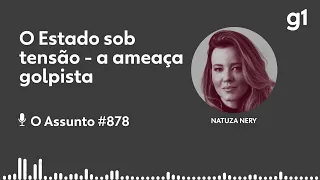 g1

O Estado sob tensão - a ameaça golpista

O Assunto #878

NATUZA NERY